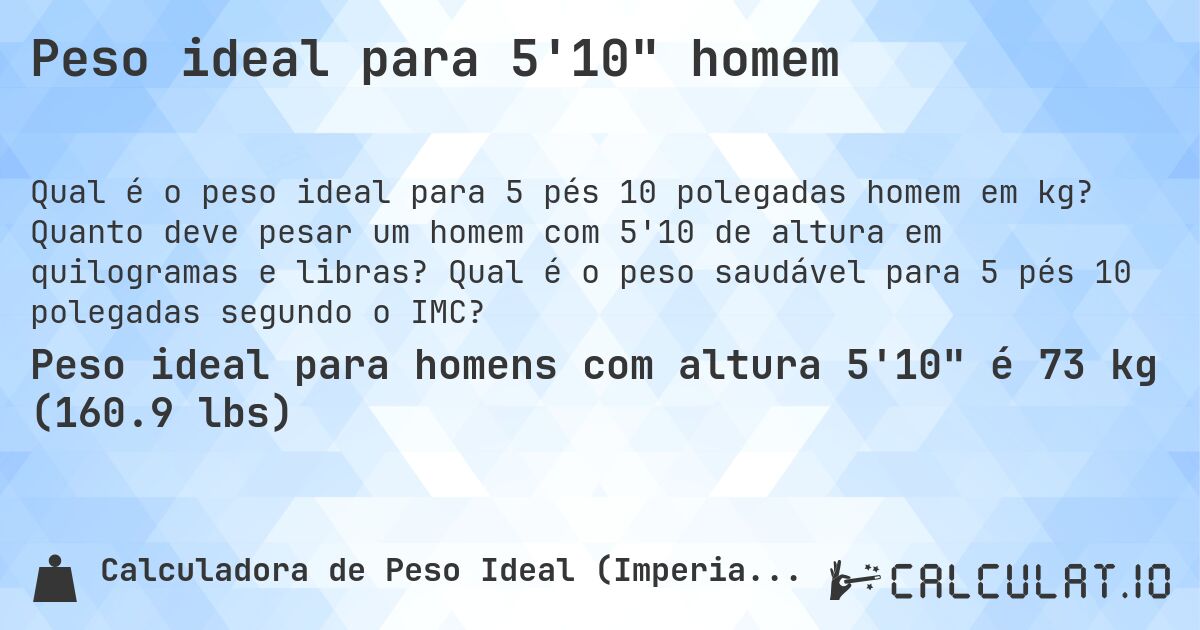 Peso ideal para 5'10" homem

Qual é o peso ideal para 5 pés 10 polegadas homem em kg? Quanto deve pesar um homem com 5'10 de altura em quilogramas e libras? Qual é o peso saudável para 5 pés 10 polegadas segundo o IMC?

Peso ideal para homens com altura 5'10" é 73 kg (160.9 lbs)

Calculadora de Peso Ideal (Imperia...

CALCULAT.IO